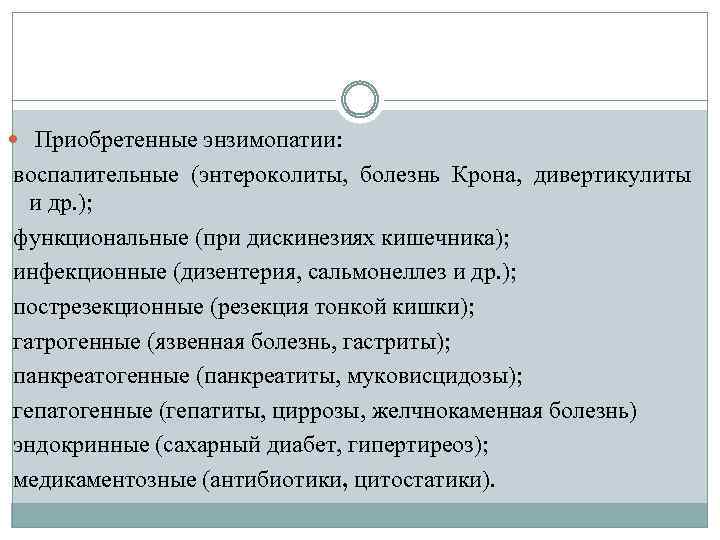 Приобретенные энзимопатии:

воспалительные (энтероколиты, болезнь Крона, дивертикулиты и др.);

функциональные (при дискинезиях кишечника);

инфекционные (дизентерия, сальмонеллез и др.);

пострезекционные (резекция тонкой кишки);

гатрогенные (язвенная болезнь, гастриты);

панкреатогенные (панкреатиты, муковисцидозы);

гепатогенные (гепатиты, циррозы, желчнокаменная болезнь)

эндокринные (сахарный диабет, гипертиреоз);

медикаментозные (антибиотики, цитостатики).